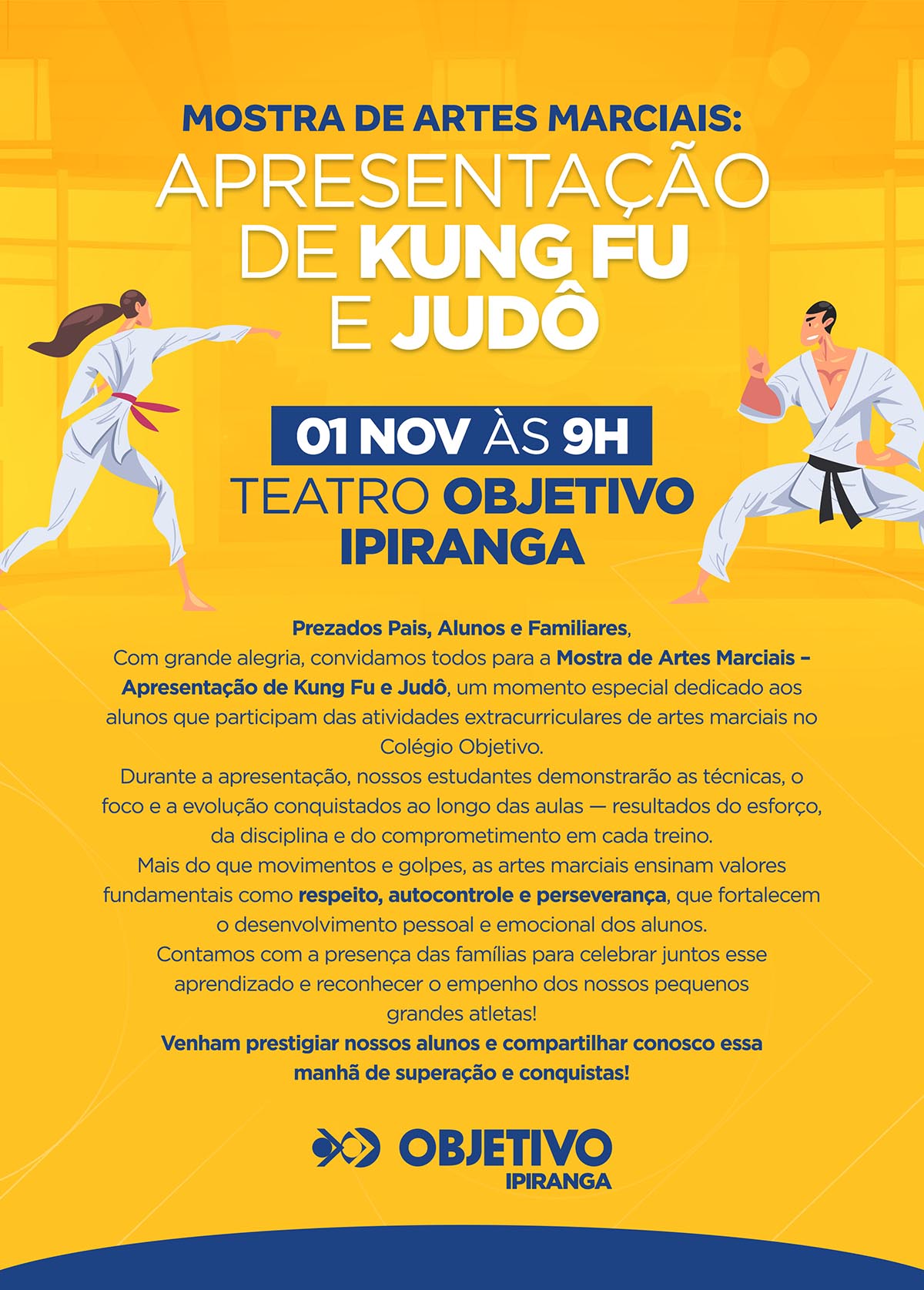 MOSTRA DE ARTES MARCIAIS:

APRESENTAÇÃO DE KUNG FU E JUDÔ

01 NOV ÀS 9H

TEATRO OBJETIVO IPIRANGA

Prezados Pais, Alunos e Familiares,

Com grande alegria, convidamos todos para a Mostra de Artes Marciais – Apresentação de Kung Fu e Judô, um momento especial dedicado aos alunos que participam das atividades extracurriculares de artes marciais no Colégio Objetivo.

Durante a apresentação, nossos estudantes demonstrarão as técnicas, o foco e a evolução conquistados ao longo das aulas — resultados do esforço, da disciplina e do comprometimento em cada treino.

Mais do que movimentos e golpes, as artes marciais ensinam valores fundamentais como respeito, autocontrole e perseverança, que fortalecem o desenvolvimento pessoal e emocional dos alunos.

Contamos com a presença das famílias para celebrar juntos esse aprendizado e reconhecer o empenho dos nossos pequenos grandes atletas!

Venham prestigiar nossos alunos e compartilhar conosco essa manhã de superação e conquistas!

OBJETIVO
IPIRANGA